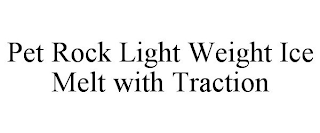 Pet Rock Light Weight Ice Melt with Traction